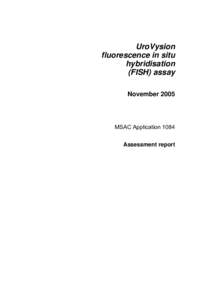 UroVysion fluorescence in situ hybridisation (FISH) assay

November 2005

MSAC Application 1084

Assessment report